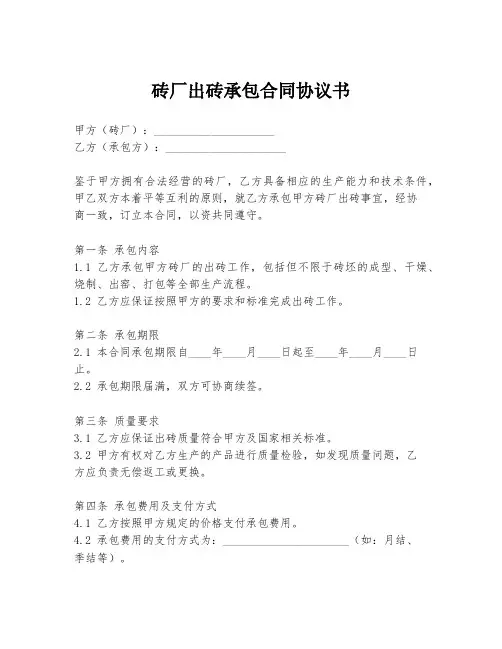 砖厂出砖承包合同协议书

甲方（砖厂）：____________________
乙方（承包方）：____________________

鉴于甲方拥有合法经营的砖厂，乙方具备相应的生产能力和技术条件，甲乙双方本着平等互利的原则，就乙方承包甲方砖厂出砖事宜，经协商一致，订立本合同，以资共同遵守。

第一条 承包内容
1.1 乙方承包甲方砖厂的出砖工作，包括但不限于砖坯的成型、干燥、烧制、出窑、打包等全部生产流程。
1.2 乙方应保证按照甲方的要求和标准完成出砖工作。

第二条 承包期限
2.1 本合同承包期限自____年____月____日起至____年____月____日止。
2.2 承包期限届满，双方可协商续签。

第三条 质量要求
3.1 乙方应保证出砖质量符合甲方及国家相关标准。
3.2 甲方有权对乙方生产的产品进行质量检验，如发现质量问题，乙方应负责无偿返工或更换。

第四条 承包费用及支付方式
4.1 乙方按照甲方规定的价格支付承包费用。
4.2 承包费用的支付方式为：____________________（如：月结、季结等）。